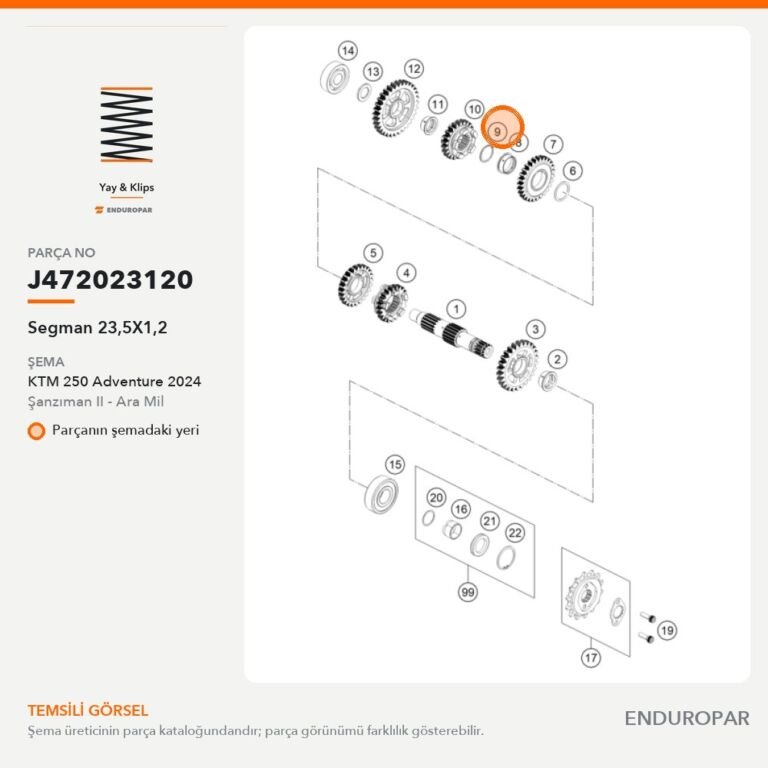 Yay & Klips

ENDUROPAR

PARÇA NO

J472023120

Segman 23,5X1,2

ŞEMA

KTM 250 Adventure 2024

Şanzıman II - Ara Mil

Parçanın şemadaki yeri

14 13 12 11 10 9 8 7 6 5 4 1 3 2 15 20 16 21 22 99 17 19

TEMSİLİ GÖRSEL

Şema üreticinin parça kataloğundandır; parça görünümü farklılık gösterebilir.

ENDUROPAR